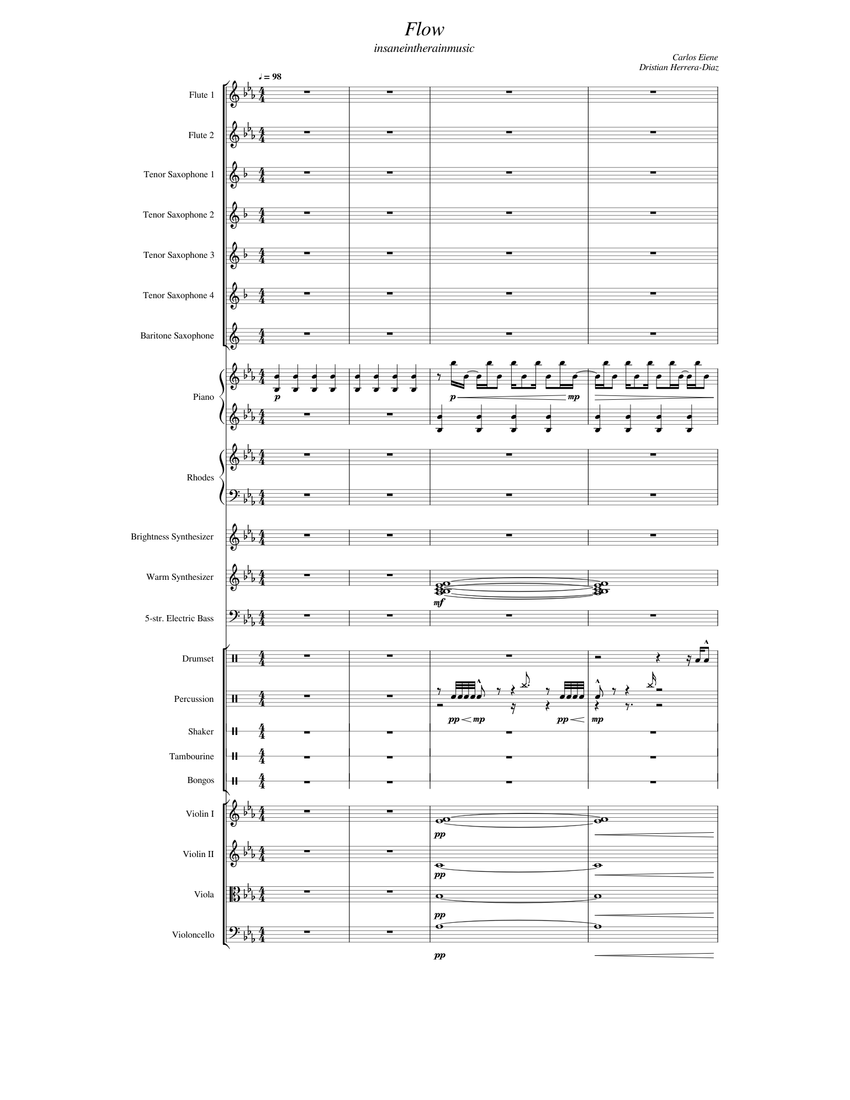 Flow
insaneintherainmusic

Carlos Eiene
Dristian Herrera-Diaz

♩ = 98

Flute 1
Flute 2
Tenor Saxophone 1
Tenor Saxophone 2
Tenor Saxophone 3
Tenor Saxophone 4
Baritone Saxophone
Piano
p
p
mp
Rhodes
Brightness Synthesizer
Warm Synthesizer
mf
5-str. Electric Bass
Drumset
Percussion
pp
mp
pp
mp
Shaker
Tambourine
Bongos
Violin I
pp
Violin II
pp
Viola
pp
Violoncello
pp